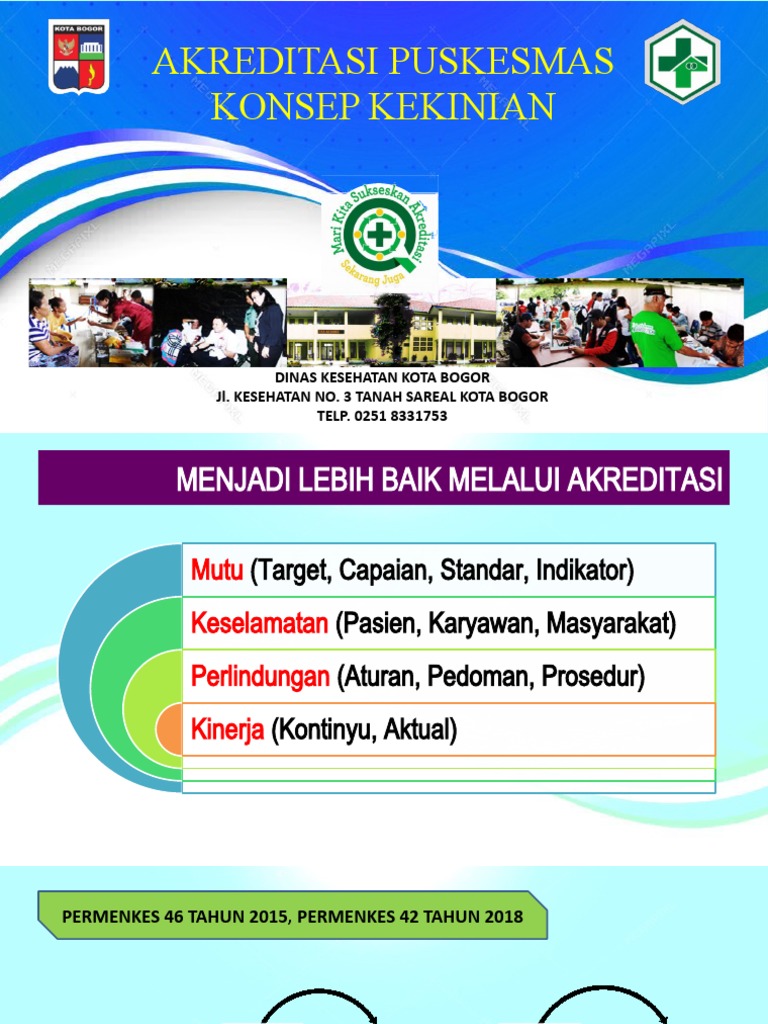 KOTA BOGOR

AKREDITASI PUSKESMAS
KONSEP KEKINIAN

Mari Kita Sukseskan Akreditasi
Sekarang Juga

DINAS KESEHATAN KOTA BOGOR
Jl. KESEHATAN NO. 3 TANAH SAREAL KOTA BOGOR
TELP. 0251 8331753

MENJADI LEBIH BAIK MELALUI AKREDITASI

Mutu (Target, Capaian, Standar, Indikator)

Keselamatan (Pasien, Karyawan, Masyarakat)

Perlindungan (Aturan, Pedoman, Prosedur)

Kinerja (Kontinyu, Aktual)

PERMENKES 46 TAHUN 2015, PERMENKES 42 TAHUN 2018